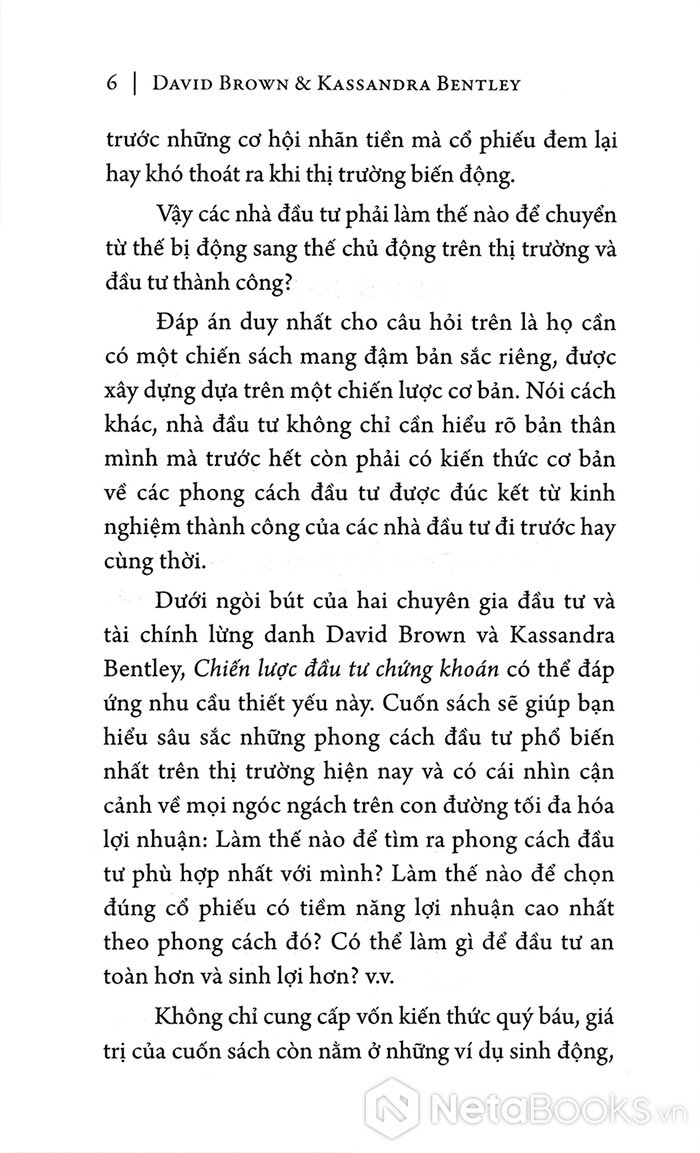 6 | DAVID BROWN & KASSANDRA BENTLEY

trước những cơ hội nhãn tiền mà cổ phiếu đem lại hay khó thoát ra khi thị trường biến động.

Vậy các nhà đầu tư phải làm thế nào để chuyển từ thế bị động sang thế chủ động trên thị trường và đầu tư thành công?

Đáp án duy nhất cho câu hỏi trên là họ cần có một chiến sách mang đậm bản sắc riêng, được xây dựng dựa trên một chiến lược cơ bản. Nói cách khác, nhà đầu tư không chỉ cần hiểu rõ bản thân mình mà trước hết còn phải có kiến thức cơ bản về các phong cách đầu tư được đúc kết từ kinh nghiệm thành công của các nhà đầu tư đi trước hay cùng thời.

Dưới ngòi bút của hai chuyên gia đầu tư và tài chính lừng danh David Brown và Kassandra Bentley, Chiến lược đầu tư chứng khoán có thể đáp ứng nhu cầu thiết yếu này. Cuốn sách sẽ giúp bạn hiểu sâu sắc những phong cách đầu tư phổ biến nhất trên thị trường hiện nay và có cái nhìn cận cảnh về mọi ngóc ngách trên con đường tối đa hóa lợi nhuận: Làm thế nào để tìm ra phong cách đầu tư phù hợp nhất với mình? Làm thế nào để chọn đúng cổ phiếu có tiềm năng lợi nhuận cao nhất theo phong cách đó? Có thể làm gì để đầu tư an toàn hơn và sinh lợi hơn? v.v.

Không chỉ cung cấp vốn kiến thức quý báu, giá trị của cuốn sách còn nằm ở những ví dụ sinh động,

NetaBooks.vn